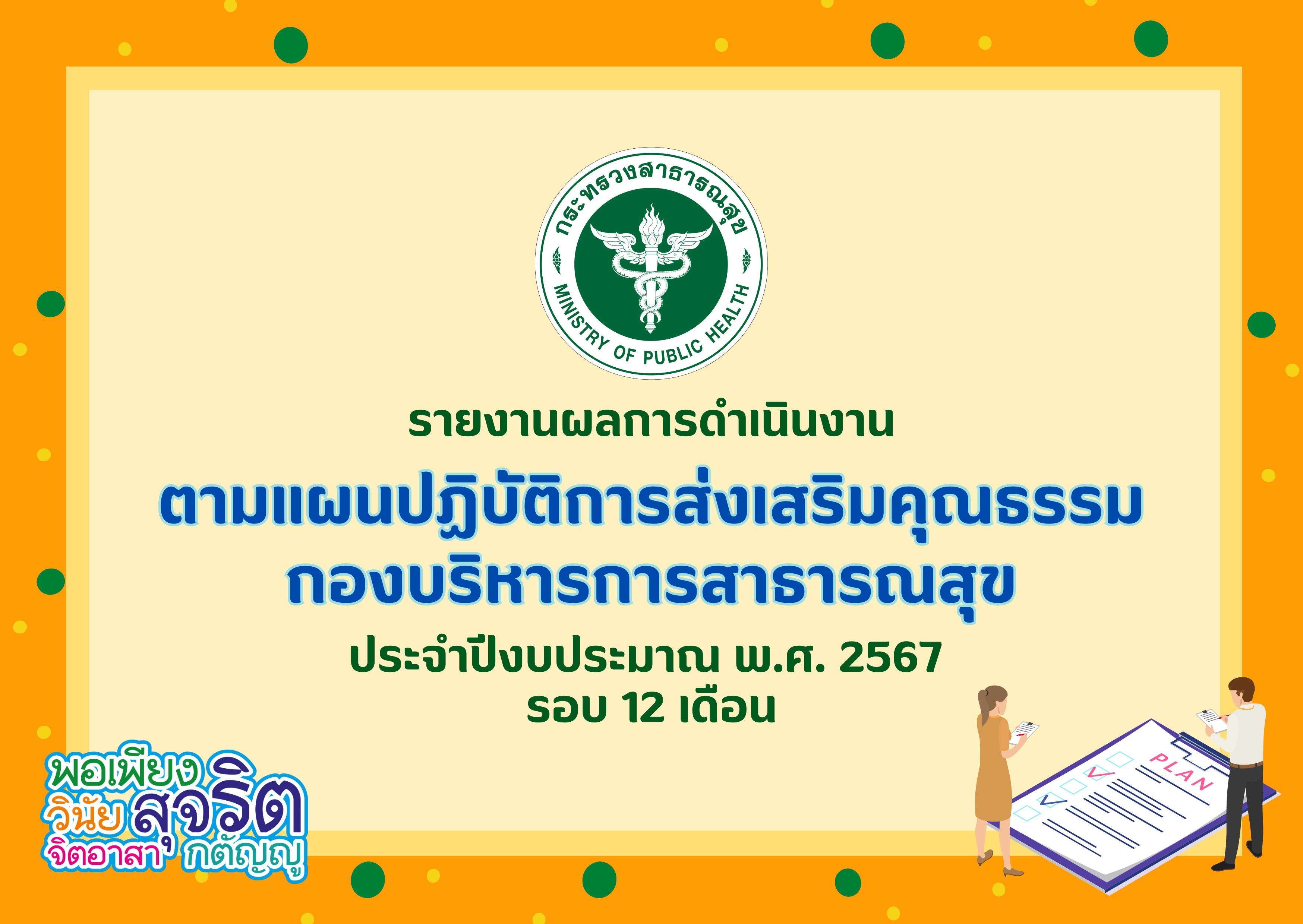 กระทรวงสาธารณสุข
MINISTRY OF PUBLIC HEALTH

รายงานผลการดำเนินงาน

ตามแผนปฏิบัติการส่งเสริมคุณธรรม
กองบริหารการสาธารณสุข

ประจำปีงบประมาณ พ.ศ. 2567
รอบ 12 เดือน

พอเพียง
วินัย สุจริต
จิตอาสา กตัญญู

PLAN